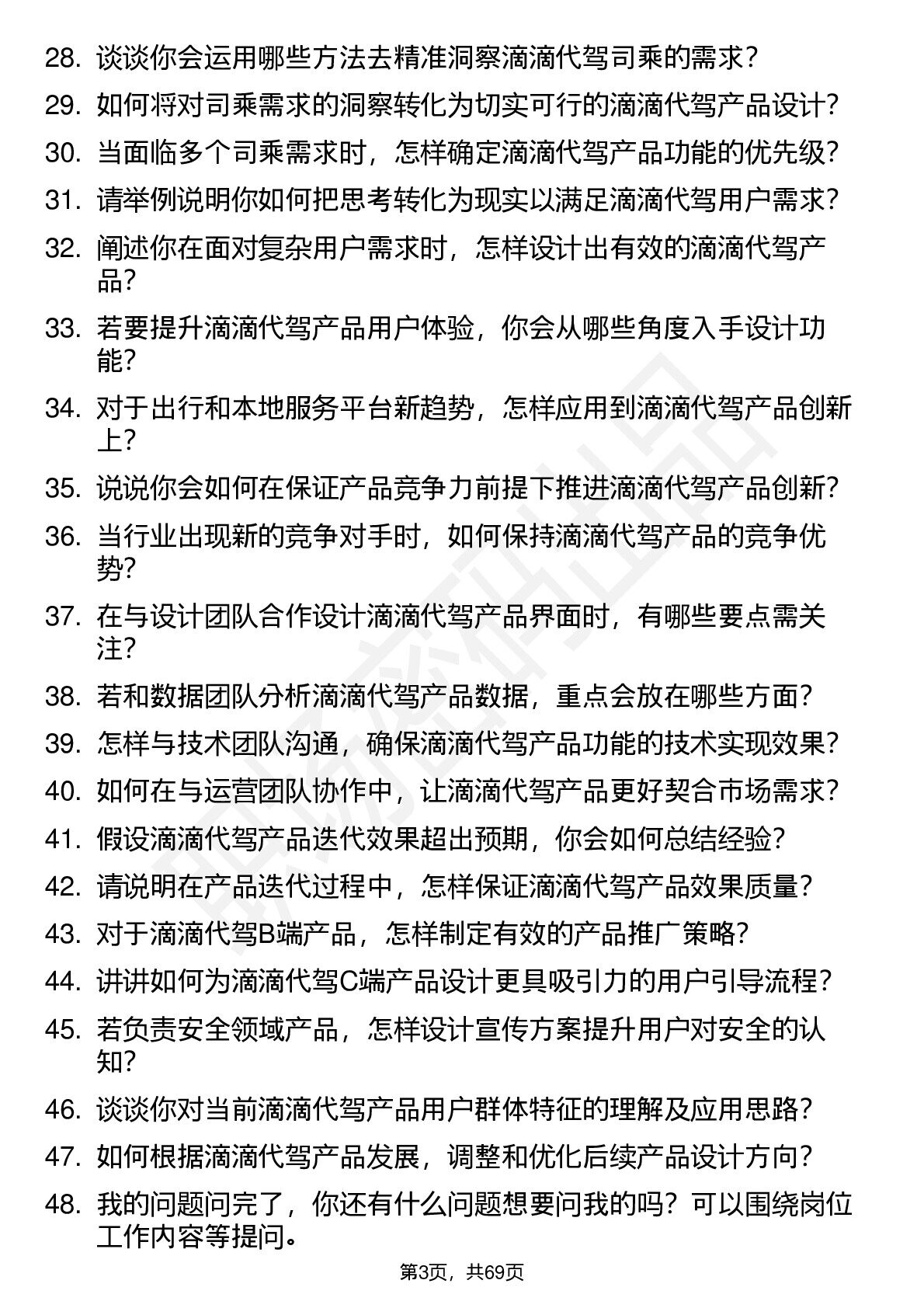 28. 谈谈你会运用哪些方法去精准洞察滴滴代驾司乘的需求？

29. 如何将对司乘需求的洞察转化为切实可行的滴滴代驾产品设计？

30. 当面临多个司乘需求时，怎样确定滴滴代驾产品功能的优先级？

31. 请举例说明你如何把思考转化为现实以满足滴滴代驾用户需求？

32. 阐述你在面对复杂用户需求时，怎样设计出有效的滴滴代驾产品？

33. 若要提升滴滴代驾产品用户体验，你会从哪些角度入手设计功能？

34. 对于出行和本地服务平台新趋势，怎样应用到滴滴代驾产品创新上？

35. 说说你会如何在保证产品竞争力前提下推进滴滴代驾产品创新？

36. 当行业出现新的竞争对手时，如何保持滴滴代驾产品的竞争优势？

37. 在与设计团队合作设计滴滴代驾产品界面时，有哪些要点需关注？

38. 若和数据团队分析滴滴代驾产品数据，重点会放在哪些方面？

39. 怎样与技术团队沟通，确保滴滴代驾产品功能的技术实现效果？

40. 如何在与运营团队协作中，让滴滴代驾产品更好契合市场需求？

41. 假设滴滴代驾产品迭代效果超出预期，你会如何总结经验？

42. 请说明在产品迭代过程中，怎样保证滴滴代驾产品效果质量？

43. 对于滴滴代驾B端产品，怎样制定有效的产品推广策略？

44. 讲讲如何为滴滴代驾C端产品设计更具吸引力的用户引导流程？

45. 若负责安全领域产品，怎样设计宣传方案提升用户对安全的认知？

46. 谈谈你对当前滴滴代驾产品用户群体特征的理解及应用思路？

47. 如何根据滴滴代驾产品发展，调整和优化后续产品设计方向？

48. 我的问题问完了，你还有什么问题想要问我的吗？可以围绕岗位工作内容等提问。

第3页，共69页